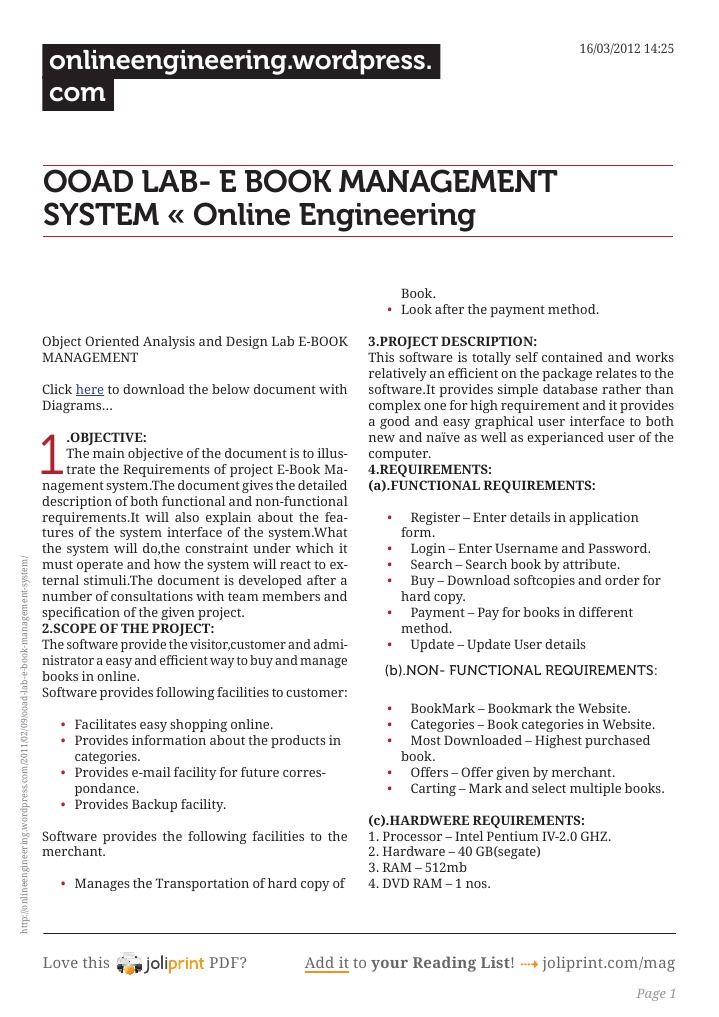 onlineengineering.wordpress.com

16/03/2012 14:25

OOAD LAB- E BOOK MANAGEMENT SYSTEM « Online Engineering

Object Oriented Analysis and Design Lab E-BOOK MANAGEMENT

Click here to download the below document with Diagrams…

1.OBJECTIVE:
The main objective of the document is to illustrate the Requirements of project E-Book Management system.The document gives the detailed description of both functional and non-functional requirements.It will also explain about the features of the system interface of the system.What the system will do,the constraint under which it must operate and how the system will react to external stimuli.The document is developed after a number of consultations with team members and specification of the given project.
2.SCOPE OF THE PROJECT:
The software provide the visitor,customer and administrator a easy and efficient way to buy and manage books in online.
Software provides following facilities to customer:

• Facilitates easy shopping online.
• Provides information about the products in categories.
• Provides e-mail facility for future correspondance.
• Provides Backup facility.

Software provides the following facilities to the merchant.

• Manages the Transportation of hard copy of Book.
• Look after the payment method.

3.PROJECT DESCRIPTION:
This software is totally self contained and works relatively an efficient on the package relates to the software.It provides simple database rather than complex one for high requirement and it provides a good and easy graphical user interface to both new and naïve as well as experianced user of the computer.
4.REQUIREMENTS:
(a).FUNCTIONAL REQUIREMENTS:

• Register – Enter details in application form.
• Login – Enter Username and Password.
• Search – Search book by attribute.
• Buy – Download softcopies and order for hard copy.
• Payment – Pay for books in different method.
• Update – Update User details

(b).NON- FUNCTIONAL REQUIREMENTS:

• BookMark – Bookmark the Website.
• Categories – Book categories in Website.
• Most Downloaded – Highest purchased book.
• Offers – Offer given by merchant.
• Carting – Mark and select multiple books.

(c).HARDWERE REQUIREMENTS:
1. Processor – Intel Pentium IV-2.0 GHZ.
2. Hardware – 40 GB(segate)
3. RAM – 512mb
4. DVD RAM – 1 nos.

http://onlineengineering.wordpress.com/2011/02/09/ooad-lab-e-book-management-system/

Love this joliprint PDF? Add it to your Reading List! joliprint.com/mag

Page 1